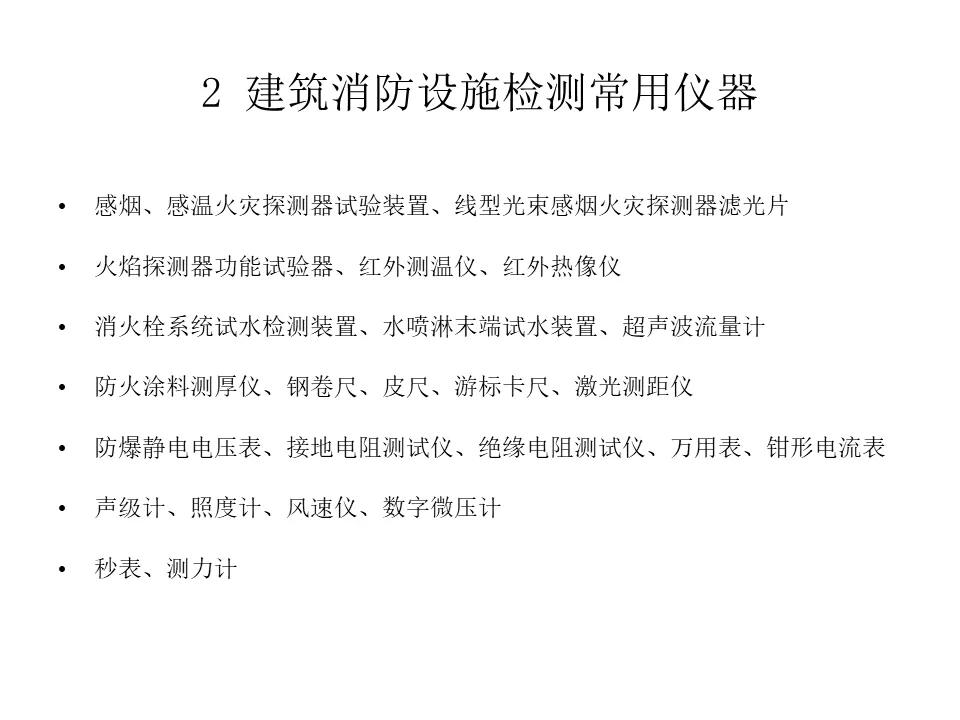 2 建筑消防设施检测常用仪器

• 感烟、感温火灾探测器试验装置、线型光束感烟火灾探测器滤光片

• 火焰探测器功能试验器、红外测温仪、红外热像仪

• 消火栓系统试水检测装置、水喷淋末端试水装置、超声波流量计

• 防火涂料测厚仪、钢卷尺、皮尺、游标卡尺、激光测距仪

• 防爆静电电压表、接地电阻测试仪、绝缘电阻测试仪、万用表、钳形电流表

• 声级计、照度计、风速仪、数字微压计

• 秒表、测力计